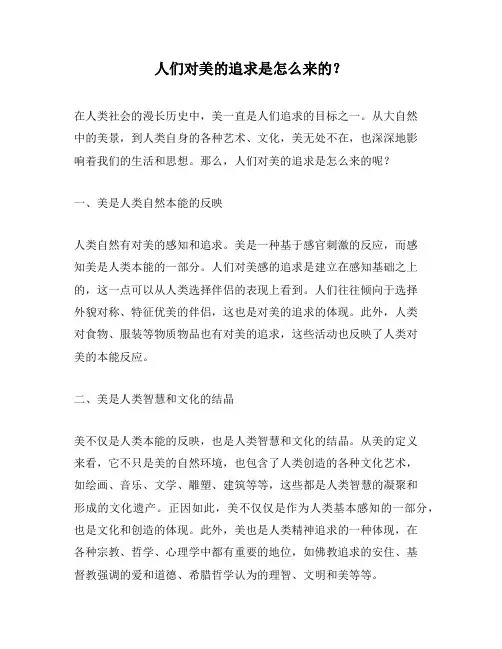 人们对美的追求是怎么来的？

在人类社会的漫长历史中，美一直是人们追求的目标之一。从大自然中的美景，到人类自身的各种艺术、文化，美无处不在，也深深地影响着我们的生活和思想。那么，人们对美的追求是怎么来的呢？

一、美是人类自然本能的反映

人类自然有对美的感知和追求。美是一种基于感官刺激的反应，而感知美是人类本能的一部分。人们对美感的追求是建立在感知基础之上的，这一点可以从人类选择伴侣的表现上看到。人们往往倾向于选择外貌对称、特征优美的伴侣，这也是对美的追求的体现。此外，人类对食物、服装等物质物品也有对美的追求，这些活动也反映了人类对美的本能反应。

二、美是人类智慧和文化的结晶

美不仅是人类本能的反映，也是人类智慧和文化的结晶。从美的定义来看，它不只是美的自然环境，也包含了人类创造的各种文化艺术，如绘画、音乐、文学、雕塑、建筑等等，这些都是人类智慧的凝聚和形成的文化遗产。正因如此，美不仅仅是作为人类基本感知的一部分，也是文化和创造的体现。此外，美也是人类精神追求的一种体现，在各种宗教、哲学、心理学中都有重要的地位，如佛教追求的安住、基督教强调的爱和道德、希腊哲学认为的理智、文明和美等等。